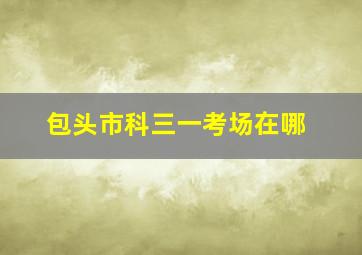 包头市科三一考场在哪